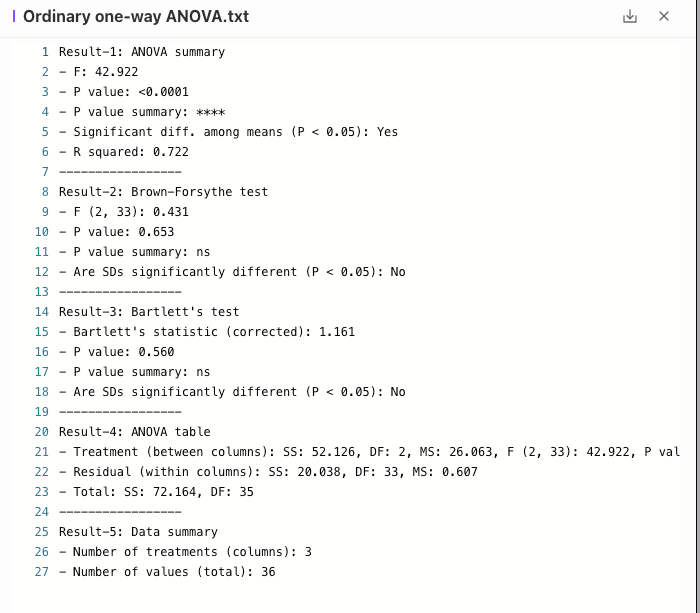 Ordinary one-way ANOVA.txt

1 Result-1: ANOVA summary
2 - F: 42.922
3 - P value: <0.0001
4 - P value summary: ****
5 - Significant diff. among means (P < 0.05): Yes
6 - R squared: 0.722
7 -----------------
8 Result-2: Brown-Forsythe test
9 - F (2, 33): 0.431
10 - P value: 0.653
11 - P value summary: ns
12 - Are SDs significantly different (P < 0.05): No
13 -----------------
14 Result-3: Bartlett's test
15 - Bartlett's statistic (corrected): 1.161
16 - P value: 0.560
17 - P value summary: ns
18 - Are SDs significantly different (P < 0.05): No
19 -----------------
20 Result-4: ANOVA table
21 - Treatment (between columns): SS: 52.126, DF: 2, MS: 26.063, F (2, 33): 42.922, P val
22 - Residual (within columns): SS: 20.038, DF: 33, MS: 0.607
23 - Total: SS: 72.164, DF: 35
24 -----------------
25 Result-5: Data summary
26 - Number of treatments (columns): 3
27 - Number of values (total): 36